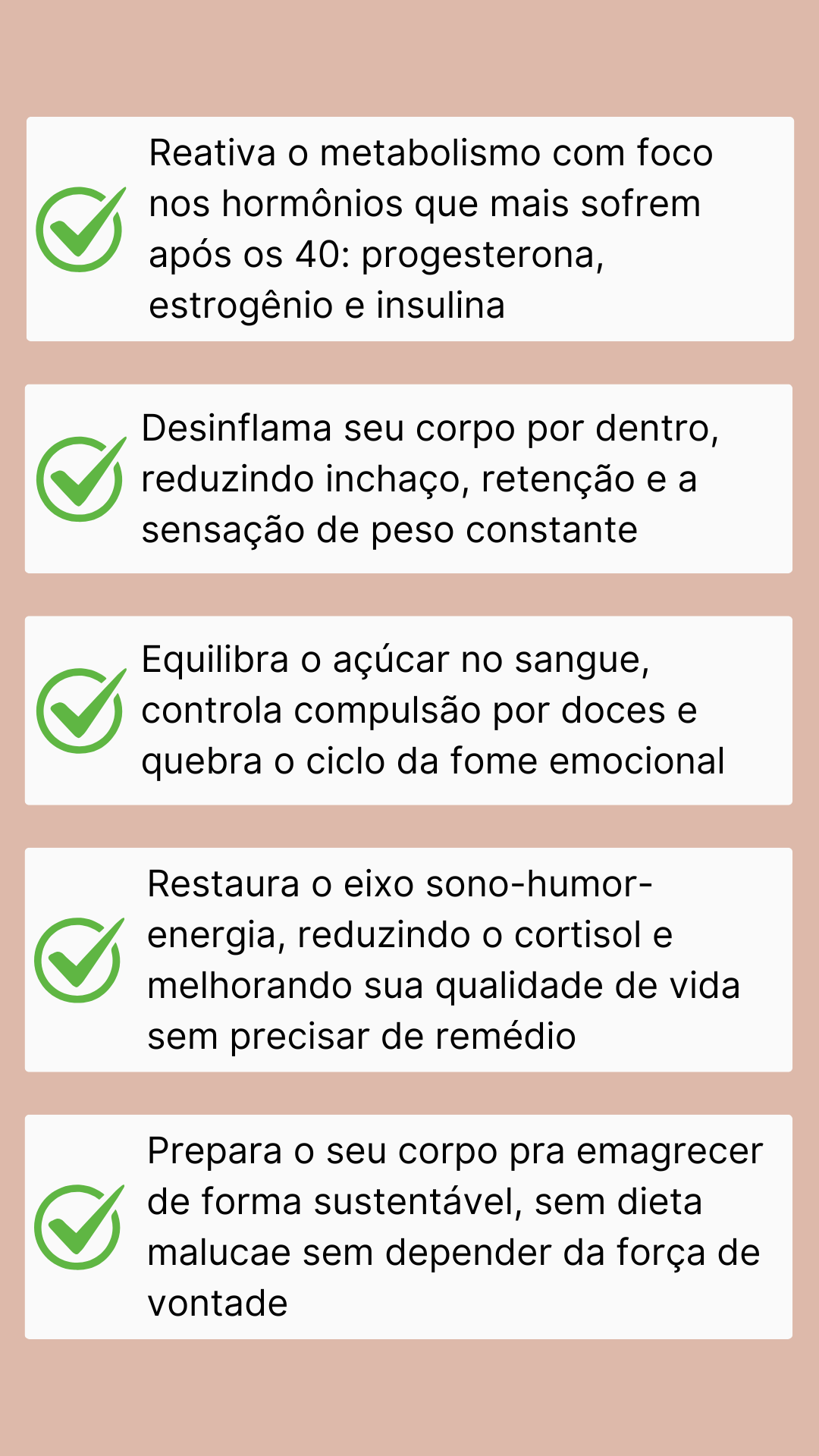 Reativa o metabolismo com foco nos hormônios que mais sofrem após os 40: progesterona, estrogênio e insulina

Desinflama seu corpo por dentro, reduzindo inchaço, retenção e a sensação de peso constante

Equilibra o açúcar no sangue, controla compulsão por doces e quebra o ciclo da fome emocional

Restaura o eixo sono-humor-energia, reduzindo o cortisol e melhorando sua qualidade de vida sem precisar de remédio

Prepara o seu corpo pra emagrecer de forma sustentável, sem dieta malucae sem depender da força de vontade